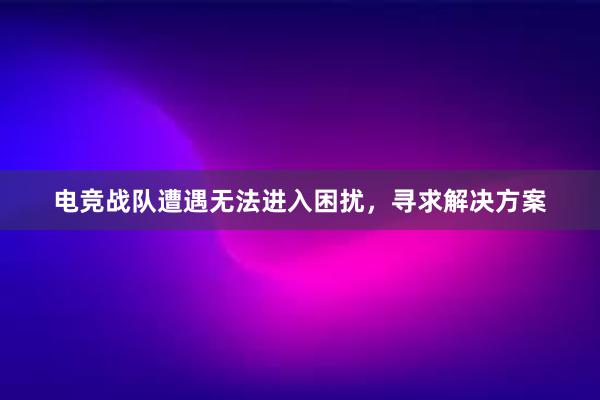 电竞战队遭遇无法进入困扰，寻求解决方案